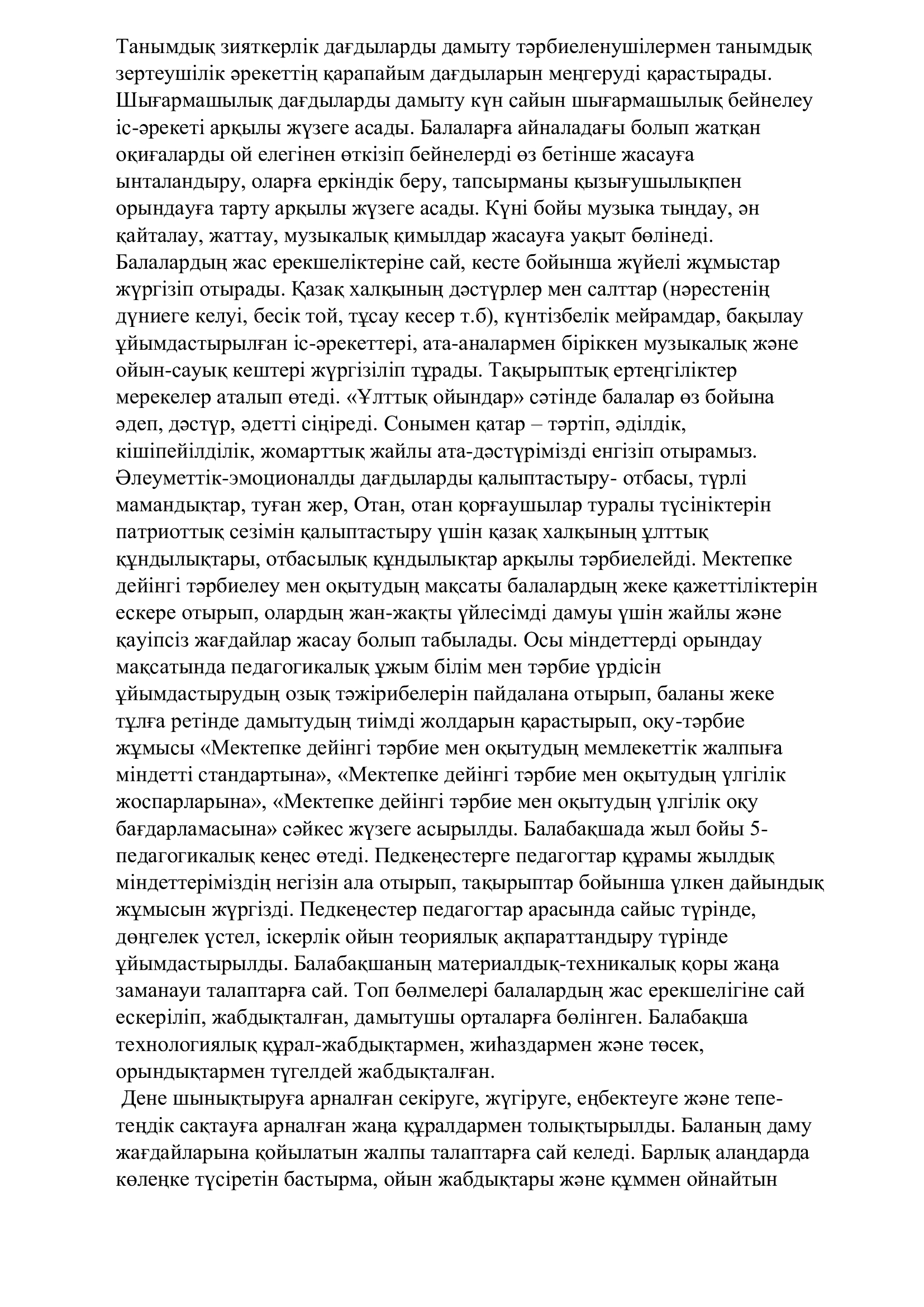 Танымдық зияткерлік дағдыларды дамыту тәрбиеленушілермен танымдық зертеушілік әрекеттің қарапайым дағдыларын меңгеруді қарастырады. Шығармашылық дағдыларды дамыту күн сайын шығармашылық бейнелеу іс-әрекеті арқылы жүзеге асады. Балаларға айналадағы болып жатқан оқиғаларды ой елегінен өткізіп бейнелерді өз бетінше жасауға ынталандыру, оларға еркіндік беру, тапсырманы қызығушылықпен орындауға тарту арқылы жүзеге асады. Күні бойы музыка тыңдау, ән қайталау, жаттау, музыкалық қимылдар жасауға уақыт бөлінеді. Балалардың жас ерекшеліктеріне сай, кесте бойынша жүйелі жұмыстар жүргізіп отырады. Қазақ халқының дәстүрлер мен салттар (нәрестенің дүниеге келуі, бесік той, тұсау кесер т.б), күнтізбелік мейрамдар, бақылау ұйымдастырылған іс-әрекеттері, ата-аналармен біріккен музыкалық және ойын-сауық кештері жүргізіліп тұрады. Тақырыптық ертеңгіліктер мерекелер аталып өтеді. «Ұлттық ойындар» сәтінде балалар өз бойына әдеп, дәстүр, әдетті сіңіреді. Сонымен қатар – тәртіп, әділдік, кішіпейілділік, жомарттық жайлы ата-дәстүрімізді енгізіп отырамыз. Әлеуметтік-эмоционалды дағдыларды қалыптастыру- отбасы, түрлі мамандықтар, туған жер, Отан, отан қорғаушылар туралы түсініктерін патриоттық сезімін қалыптастыру үшін қазақ халқының ұлттық құндылықтары, отбасылық құндылықтар арқылы тәрбиелейді. Мектепке дейінгі тәрбиелеу мен оқытудың мақсаты балалардың жеке қажеттіліктерін ескере отырып, олардың жан-жақты үйлесімді дамуы үшін жайлы және қауіпсіз жағдайлар жасау болып табылады. Осы міндеттерді орындау мақсатында педагогикалық ұжым білім мен тәрбие үрдісін ұйымдастырудың озық тәжірибелерін пайдалана отырып, баланы жеке тұлға ретінде дамытудың тиімді жолдарын қарастырып, оқу-тәрбие жұмысы «Мектепке дейінгі тәрбие мен оқытудың мемлекеттік жалпыға міндетті стандартына», «Мектепке дейінгі тәрбие мен оқытудың үлгілік жоспарларына», «Мектепке дейінгі тәрбие мен оқытудың үлгілік оқу бағдарламасына» сәйкес жүзеге асырылды. Балабақшада жыл бойы 5-педагогикалық кеңес өтеді. Педкеңестерге педагогтар құрамы жылдық міндеттеріміздің негізін ала отырып, тақырыптар бойынша үлкен дайындық жұмысын жүргізді. Педкеңестер педагогтар арасында сайыс түрінде, дөңгелек үстел, іскерлік ойын теориялық ақпараттандыру түрінде ұйымдастырылды. Балабақшаның материалдық-техникалық қоры жаңа заманауи талаптарға сай. Топ бөлмелері балалардың жас ерекшелігіне сай ескеріліп, жабдықталған, дамытушы орталарға бөлінген. Балабақша технологиялық құрал-жабдықтармен, жиһаздармен және төсек, орындықтармен түгелдей жабдықталған.

Дене шынықтыруға арналған секіруге, жүгіруге, еңбектеуге және тепе-теңдік сақтауға арналған жаңа құралдармен толықтырылды. Баланың даму жағдайларына қойылатын жалпы талаптарға сай келеді. Барлық алаңдарда көлеңке түсіретін бастырма, ойын жабдықтары және құммен ойнайтын